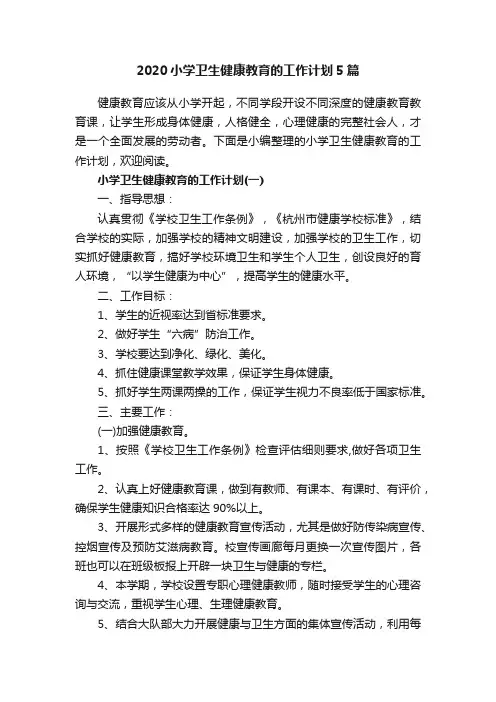 2020小学卫生健康教育的工作计划5篇

健康教育应该从小学开起，不同学段开设不同深度的健康教育教育课，让学生形成身体健康，人格健全，心理健康的完整社会人，才是一个全面发展的劳动者。下面是小编整理的小学卫生健康教育的工作计划，欢迎阅读。

小学卫生健康教育的工作计划(一)

一、指导思想：

认真贯彻《学校卫生工作条例》，《杭州市健康学校标准》，结合学校的实际，加强学校的精神文明建设，加强学校的卫生工作，切实抓好健康教育，搞好学校环境卫生和学生个人卫生，创设良好的育人环境，“以学生健康为中心”，提高学生的健康水平。

二、工作目标：

1、学生的近视率达到省标准要求。

2、做好学生“六病”防治工作。

3、学校要达到净化、绿化、美化。

4、抓住健康课堂教学效果，保证学生身体健康。

5、抓好学生两课两操的工作，保证学生视力不良率低于国家标准。

三、主要工作：

(一)加强健康教育。

1、按照《学校卫生工作条例》检查评估细则要求,做好各项卫生工作。

2、认真上好健康教育课，做到有教师、有课本、有课时、有评价，确保学生健康知识合格率达90%以上。

3、开展形式多样的健康教育宣传活动，尤其是做好防传染病宣传、控烟宣传及预防艾滋病教育。校宣传画廊每月更换一次宣传图片，各班也可以在班级板报上开辟一块卫生与健康的专栏。

4、本学期，学校设置专职心理健康教师，随时接受学生的心理咨询与交流，重视学生心理、生理健康教育。

5、结合大队部大力开展健康与卫生方面的集体宣传活动，利用每